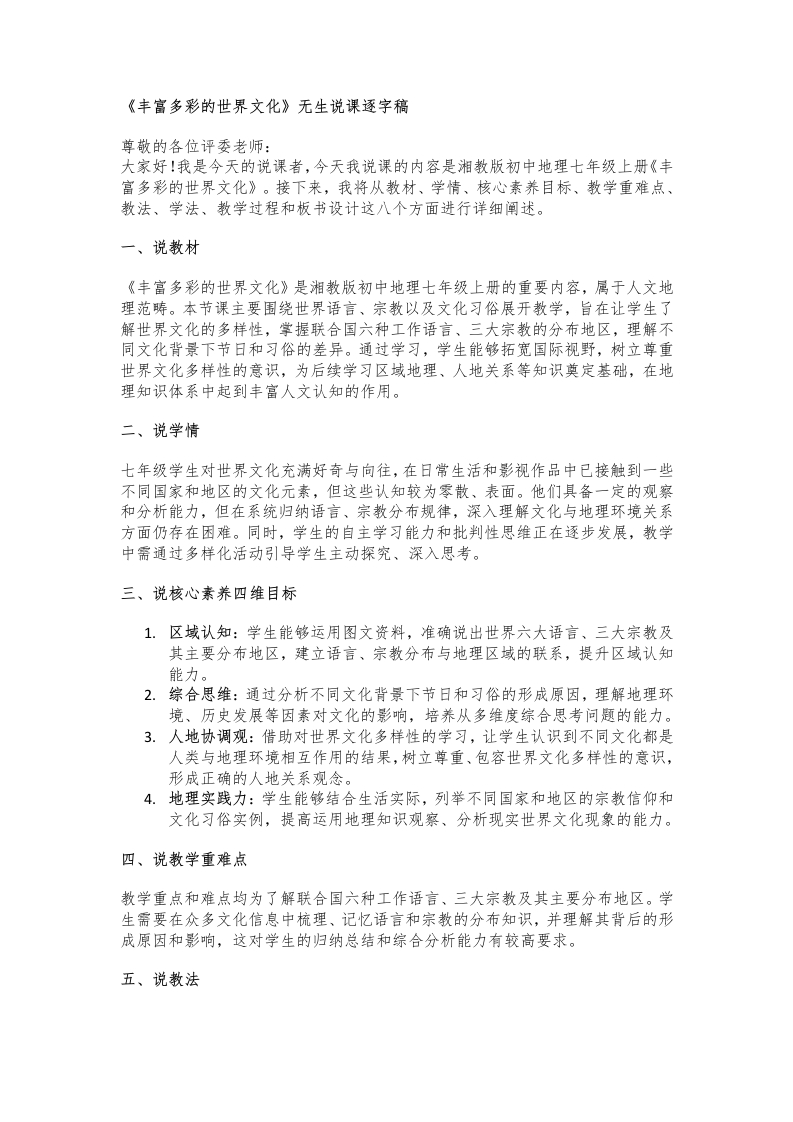 《丰富多彩的世界文化》无生说课逐字稿

尊敬的各位评委老师：
大家好！我是今天的说课者，今天我说课的内容是湘教版初中地理七年级上册《丰富多彩的世界文化》。接下来，我将从教材、学情、核心素养目标、教学重难点、教法、学法、教学过程和板书设计这八个方面进行详细阐述。

一、说教材

《丰富多彩的世界文化》是湘教版初中地理七年级上册的重要内容，属于人文地理范畴。本节课主要围绕世界语言、宗教以及文化习俗展开教学，旨在让学生了解世界文化的多样性，掌握联合国六种工作语言、三大宗教的分布地区，理解不同文化背景下节日和习俗的差异。通过学习，学生能够拓宽国际视野，树立尊重世界文化多样性的意识，为后续学习区域地理、人地关系等知识奠定基础，在地理知识体系中起到丰富人文认知的作用。

二、说学情

七年级学生对世界文化充满好奇与向往，在日常生活和影视作品中已接触到一些不同国家和地区的文化元素，但这些认知较为零散、表面。他们具备一定的观察和分析能力，但在系统归纳语言、宗教分布规律，深入理解文化与地理环境关系方面仍存在困难。同时，学生的自主学习能力和批判性思维正在逐步发展，教学中需通过多样化活动引导学生主动探究、深入思考。

三、说核心素养四维目标

1. 区域认知：学生能够运用图文资料，准确说出世界六大语言、三大宗教及其主要分布地区，建立语言、宗教分布与地理区域的联系，提升区域认知能力。
2. 综合思维：通过分析不同文化背景下节日和习俗的形成原因，理解地理环境、历史发展等因素对文化的影响，培养从多维度综合思考问题的能力。
3. 人地协调观：借助对世界文化多样性的学习，让学生认识到不同文化都是人类与地理环境相互作用的结果，树立尊重、包容世界文化多样性的意识，形成正确的人地关系观念。
4. 地理实践力：学生能够结合生活实际，列举不同国家和地区的宗教信仰和文化习俗实例，提高运用地理知识观察、分析现实世界文化现象的能力。

四、说教学重难点

教学重点和难点均为了解联合国六种工作语言、三大宗教及其主要分布地区。学生需要在众多文化信息中梳理、记忆语言和宗教的分布知识，并理解其背后的形成原因和影响，这对学生的归纳总结和综合分析能力有较高要求。

五、说教法